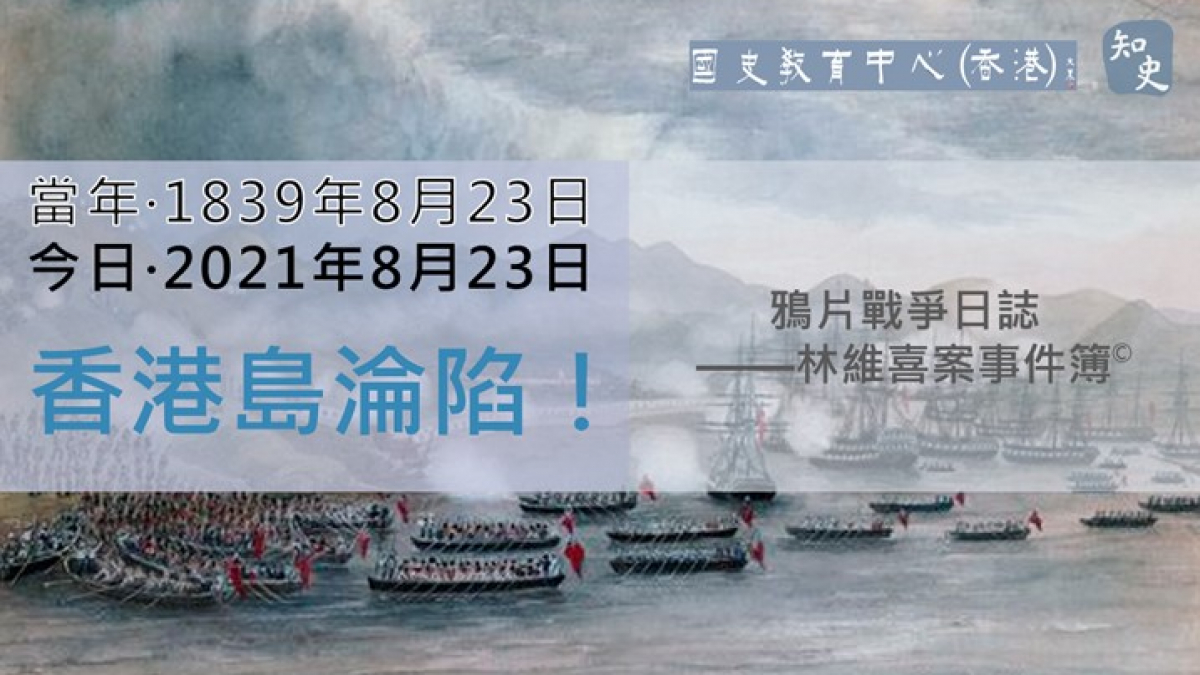 國史教育中心(香港)

知史

當年·1839年8月23日
今日·2021年8月23日

香港島淪陷！

鴉片戰爭日誌
——林維喜案事件簿©